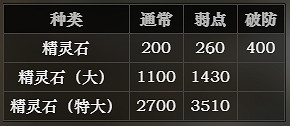 | 种类 | 通常 | 弱点 | 破防 |
|---|---|---|---|
| 精灵石 | 200 | 260 | 400 |
| 精灵石（大） | 1100 | 1430 | |
| 精灵石（特大） | 2700 | 3510 | |